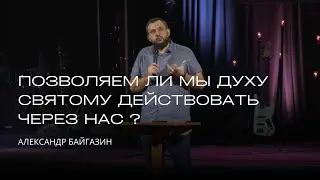 ПОЗВОЛЯЕМ ЛИ МЫ ДУХУ СВЯТОМУ ДЕЙСТВОВАТЬ ЧЕРЕЗ НАС ?

АЛЕКСАНДР БАЙГАЗИН